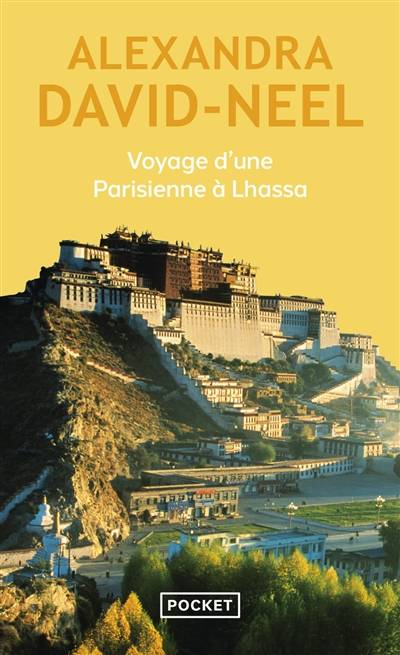 ALEXANDRA
DAVID-NEEL

Voyage d'une
Parisienne à Lhassa

POCKET